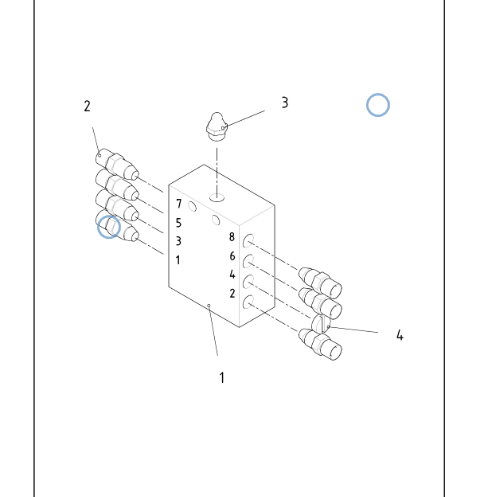 2
3
7
5
3
1
8
6
4
2
4
1